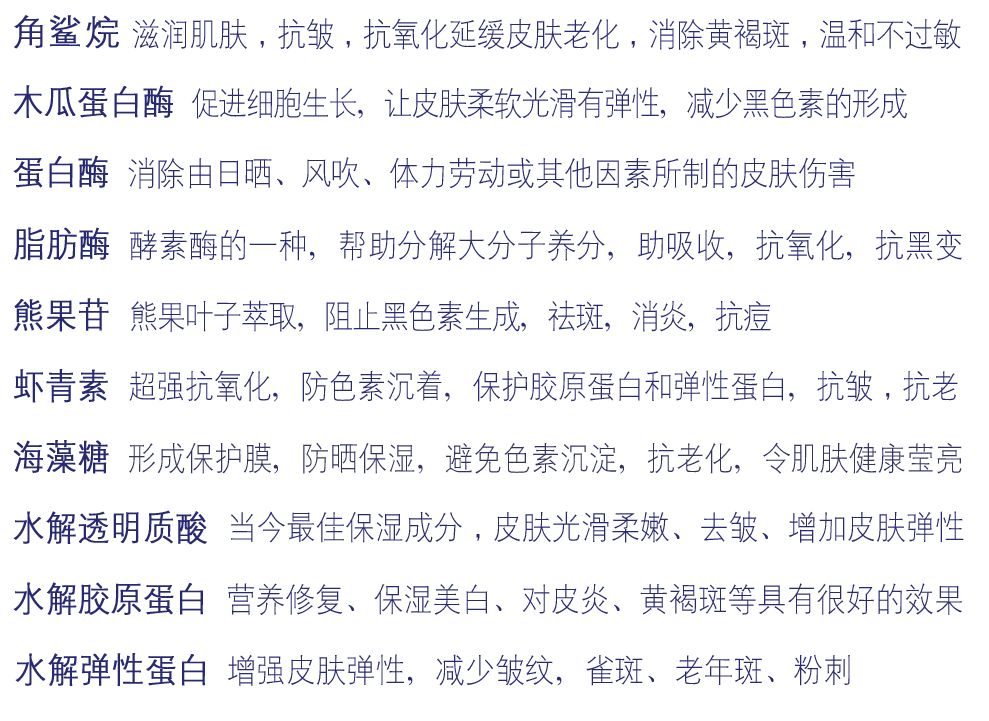 角鲨烷 滋润肌肤，抗皱，抗氧化延缓皮肤老化，消除黄褐斑，温和不过敏

木瓜蛋白酶 促进细胞生长，让皮肤柔软光滑有弹性，减少黑色素的形成

蛋白酶 消除由日晒、风吹、体力劳动或其他因素所制的皮肤伤害

脂肪酶 酵素酶的一种，帮助分解大分子养分，助吸收，抗氧化，抗黑变

熊果苷 熊果叶子萃取，阻止黑色素生成，祛斑，消炎，抗痘

虾青素 超强抗氧化，防色素沉着，保护胶原蛋白和弹性蛋白，抗皱，抗老

海藻糖 形成保护膜，防晒保湿，避免色素沉淀，抗老化，令肌肤健康莹亮

水解透明质酸 当今最佳保湿成分，皮肤光滑柔嫩、去皱、增加皮肤弹性

水解胶原蛋白 营养修复、保湿美白、对皮炎、黄褐斑等具有很好的效果

水解弹性蛋白 增强皮肤弹性，减少皱纹，雀斑、老年斑、粉刺